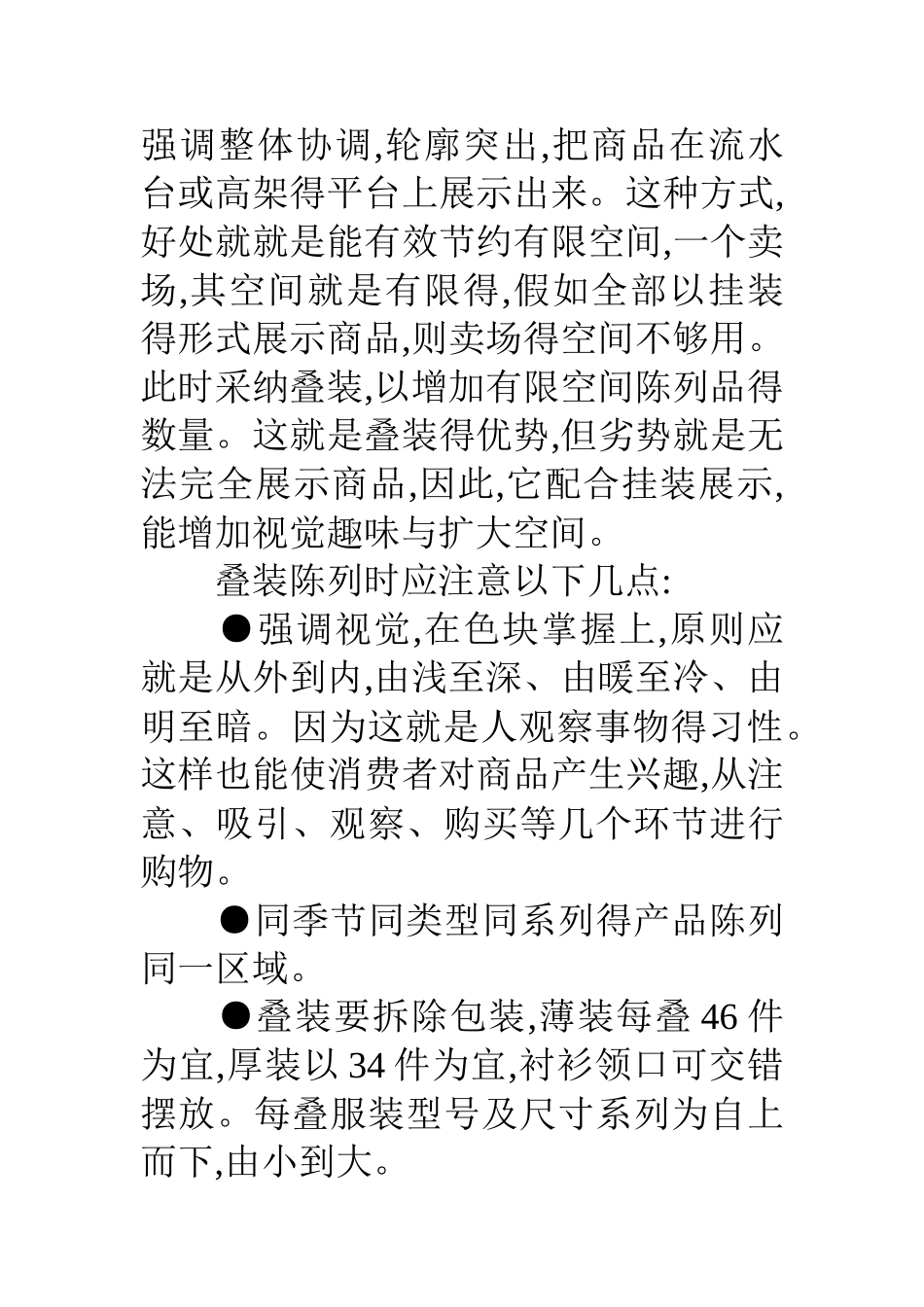 强调整体协调,轮廓突出,把商品在流水台或高架得平台上展示出来。这种方式,好处就就是能有效节约有限空间,一个卖场,其空间就是有限得,假如全部以挂装得形式展示商品,则卖场得空间不够用。此时采纳叠装,以增加有限空间陈列品得数量。这就是叠装得优势,但劣势就是无法完全展示商品,因此,它配合挂装展示,能增加视觉趣味与扩大空间。

叠装陈列时应注意以下几点:

●强调视觉,在色块掌握上,原则应就是从外到内,由浅至深、由暖至冷、由明至暗。因为这就是人观察事物得习性。这样也能使消费者对商品产生兴趣,从注意、吸引、观察、购买等几个环节进行购物。

●同季节同类型同系列得产品陈列同一区域。

●叠装要拆除包装,薄装每叠 46 件为宜,厚装以 34 件为宜,衬衫领口可交错摆放。每叠服装型号及尺寸系列为自上而下,由小到大。